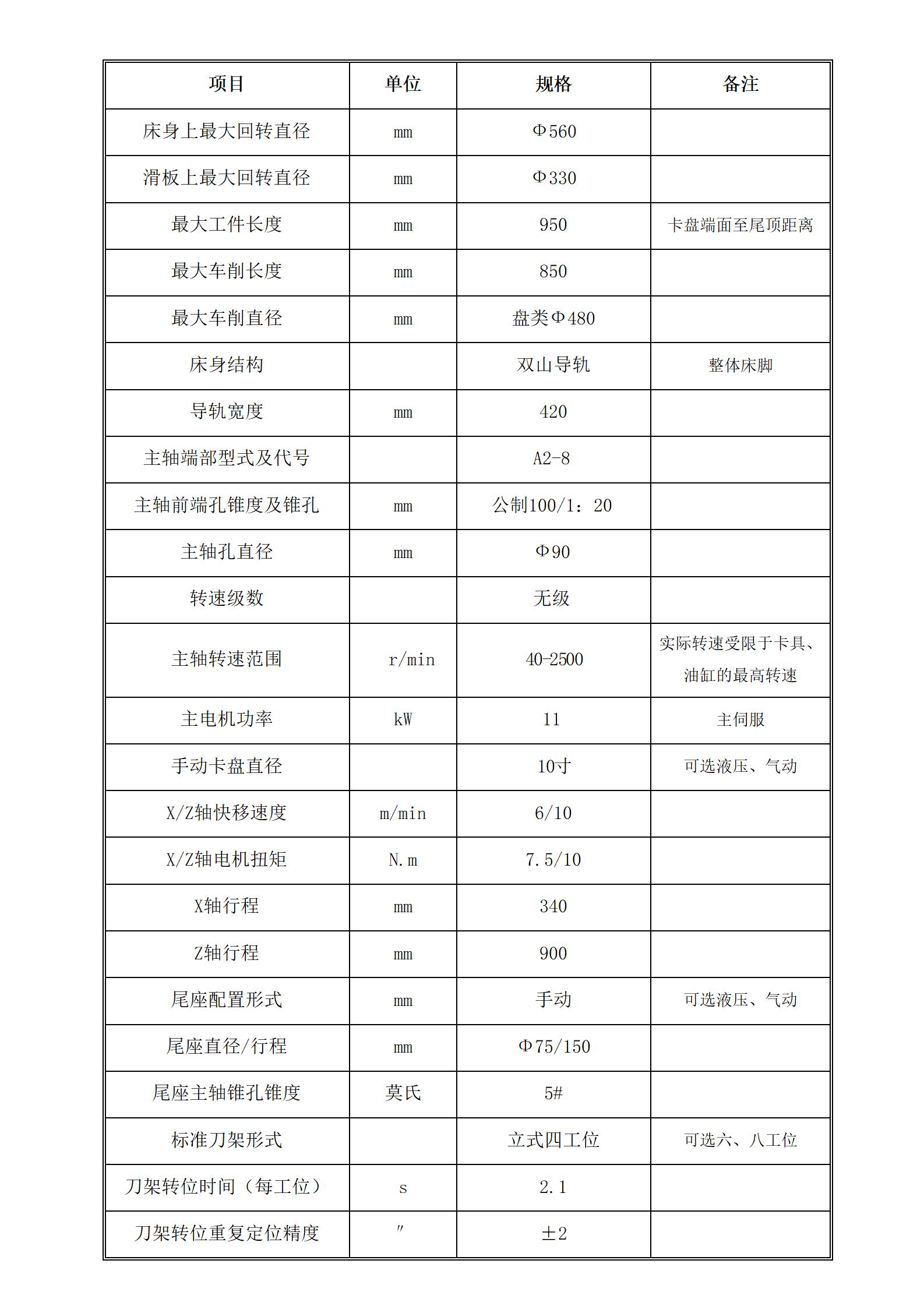 | 项目 | 单位 | 规格 | 备注 |
|---|---|---|---|
| 床身上最大回转直径 | mm | Φ560 | |
| 滑板上最大回转直径 | mm | Φ330 | |
| 最大工件长度 | mm | 950 | 卡盘端面至尾顶距离 |
| 最大车削长度 | mm | 850 | |
| 最大车削直径 | mm | 盘类Φ480 | |
| 床身结构 | | 双山导轨 | 整体床脚 |
| 导轨宽度 | mm | 420 | |
| 主轴端部型式及代号 | | A2-8 | |
| 主轴前端孔锥度及锥孔 | mm | 公制100/1：20 | |
| 主轴孔直径 | mm | Φ90 | |
| 转速级数 | | 无级 | |
| 主轴转速范围 | r/min | 40-2500 | 实际转速受限于卡具、油缸的最高转速 |
| 主电机功率 | kW | 11 | 主伺服 |
| 手动卡盘直径 | | 10寸 | 可选液压、气动 |
| X/Z轴快移速度 | m/min | 6/10 | |
| X/Z轴电机扭矩 | N.m | 7.5/10 | |
| X轴行程 | mm | 340 | |
| Z轴行程 | mm | 900 | |
| 尾座配置形式 | mm | 手动 | 可选液压、气动 |
| 尾座直径/行程 | mm | Φ75/150 | |
| 尾座主轴锥孔锥度 | 莫氏 | 5# | |
| 标准刀架形式 | | 立式四工位 | 可选六、八工位 |
| 刀架转位时间（每工位） | s | 2.1 | |
| 刀架转位重复定位精度 | ″ | ±2 | |